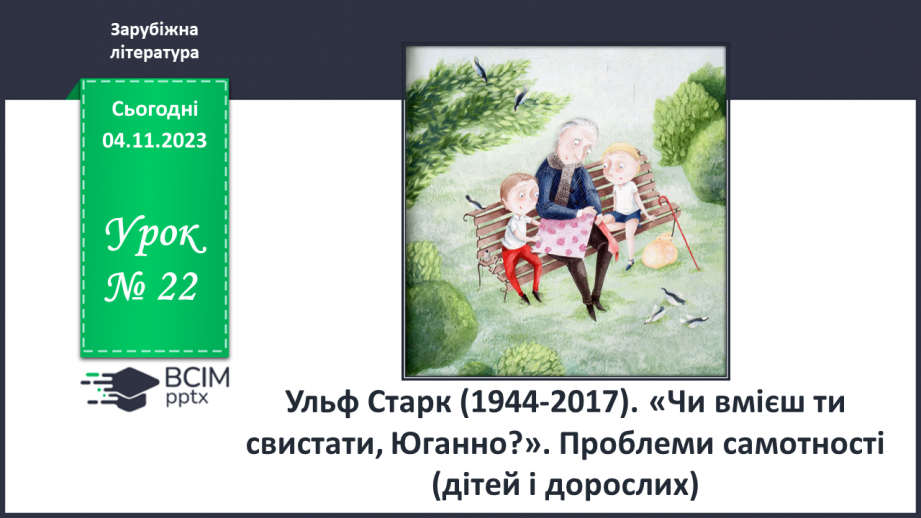 Зарубіжна література

Сьогодні 04.11.2023

Урок № 22

ВСІМ pptx

Ульф Старк (1944-2017). «Чи вмієш ти свистати, Юганно?». Проблеми самотності (дітей і дорослих)